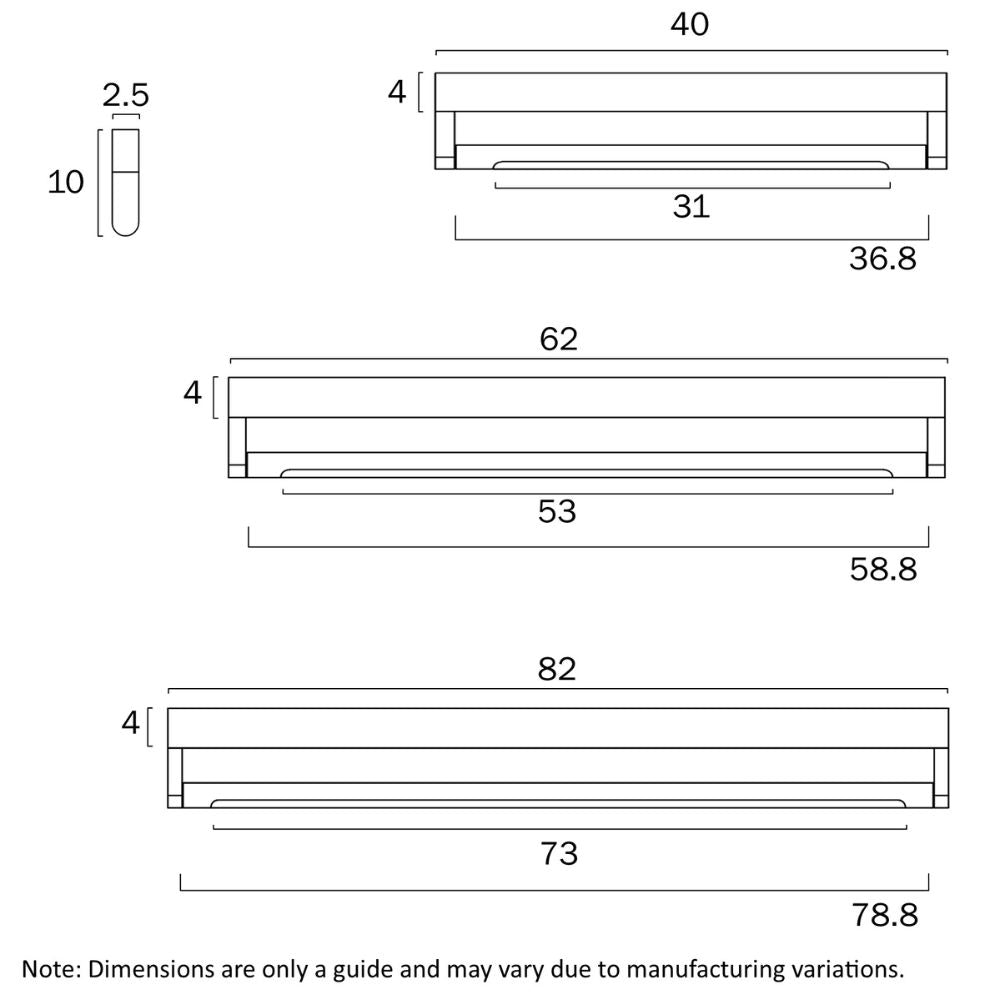 2.5

10

40

4

31

36.8

62

4

53

58.8

82

4

73

78.8

Note: Dimensions are only a guide and may vary due to manufacturing variations.